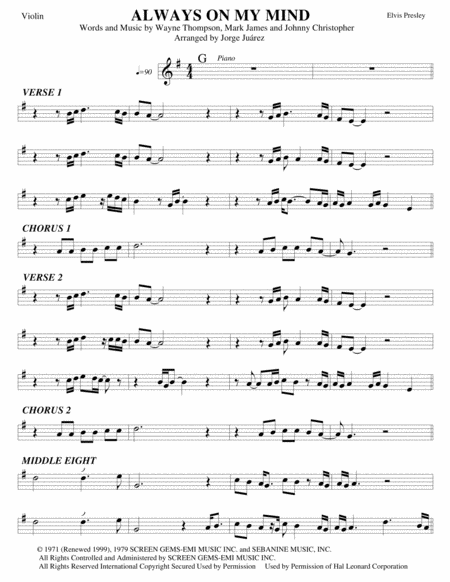 Violin

ALWAYS ON MY MIND

Elvis Presley

Words and Music by Wayne Thompson, Mark James and Johnny Christopher
Arranged by Jorge Juárez

♩=90

G

Piano

VERSE 1

CHORUS 1

VERSE 2

CHORUS 2

MIDDLE EIGHT

© 1971 (Renewed 1999), 1979 SCREEN GEMS-EMI MUSIC INC. and SEBANINE MUSIC, INC.
All Rights Controlled and Administered by SCREEN GEMS-EMI MUSIC INC.
All Rights Reserved International Copyright Secured Used by Permission Used by Permission of Hal Leonard Corporation